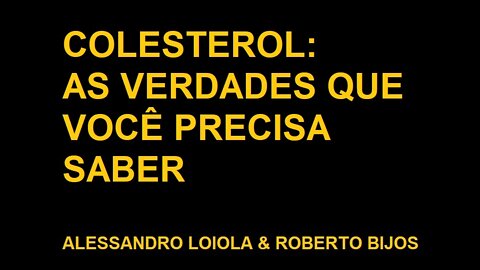 COLESTEROL:
AS VERDADES QUE VOCÊ PRECISA SABER

ALESSANDRO LOIOLA & ROBERTO BIJOS